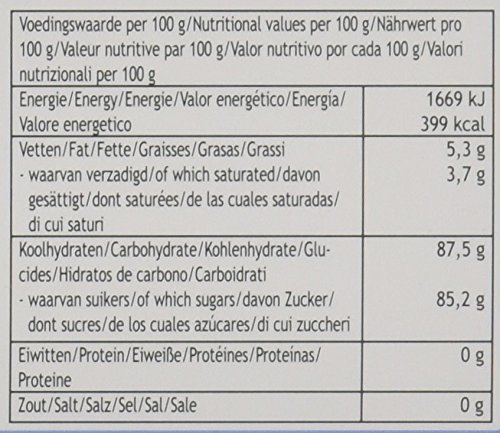 | Voedingswaarde per 100 g/Nutritional values per 100 g/Nährwert pro 100 g/Valeur nutritive par 100 g/Valor nutritivo por cada 100 g/Valori nutrizionali per 100 g | |
|---|---|
| Energie/Energy/Energie/Valor energético/Energía/ Valore energetico | 1669 kJ 399 kcal |
| Vetten/Fat/Fette/Graisses/Grasas/Grassi - waarvan verzadigd/of which saturated/davon gesättigt/dont saturées/de las cuales saturadas/ di cui saturi | 5,3 g 3,7 g |
| Koolhydraten/Carbohydrate/Kohlenhydrate/Glucides/Hidratos de carbono/Carboidrati - waarvan suikers/of which sugars/davon Zucker/ dont sucres/de los cuales azúcares/di cui zuccheri | 87,5 g 85,2 g |
| Eiwitten/Protein/Eiweiße/Protéines/Proteínas/ Proteine | 0 g |
| Zout/Salt/Salz/Sel/Sal/Sale | 0 g |